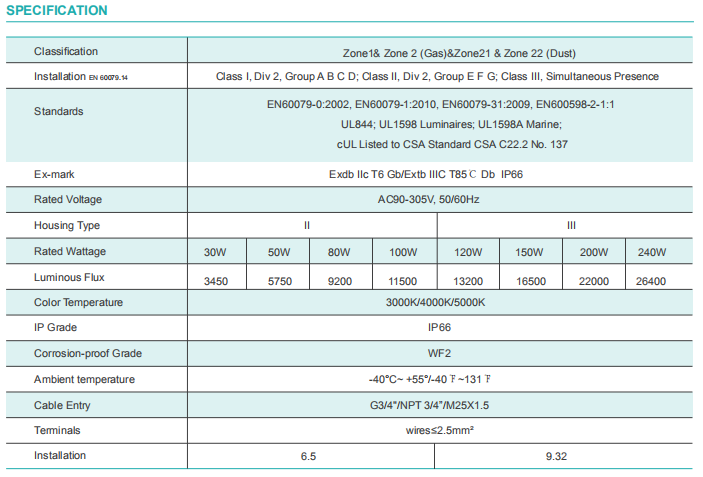 SPECIFICATION

| Classification | Zone1& Zone 2 (Gas)&Zone21 & Zone 22 (Dust) | | | | | | | |
|---|---|---|---|---|---|---|---|---|
| Installation EN 60079.14 | Class I, Div 2, Group A B C D; Class II, Div 2, Group E F G; Class III, Simultaneous Presence | | | | | | | |
| Standards | EN60079-0:2002, EN60079-1:2010, EN60079-31:2009, EN600598-2-1:1 UL844; UL1598 Luminaires; UL1598A Marine; cUL Listed to CSA Standard CSA C22.2 No. 137 | | | | | | | |
| Ex-mark | Exdb IIc T6 Gb/Extb IIIC T85℃ Db IP66 | | | | | | | |
| Rated Voltage | AC90-305V, 50/60Hz | | | | | | | |
| Housing Type | II | | | | III | | | |
| Rated Wattage | 30W | 50W | 80W | 100W | 120W | 150W | 200W | 240W |
| Luminous Flux | 3450 | 5750 | 9200 | 11500 | 13200 | 16500 | 22000 | 26400 |
| Color Temperature | 3000K/4000K/5000K | | | | | | | |
| IP Grade | IP66 | | | | | | | |
| Corrosion-proof Grade | WF2 | | | | | | | |
| Ambient temperature | -40°C~ +55°/-40 ℉~131 ℉ | | | | | | | |
| Cable Entry | G3/4"/NPT 3/4"/M25X1.5 | | | | | | | |
| Terminals | wires≤2.5mm² | | | | | | | |
| Installation | 6.5 | | | | 9.32 | | | |